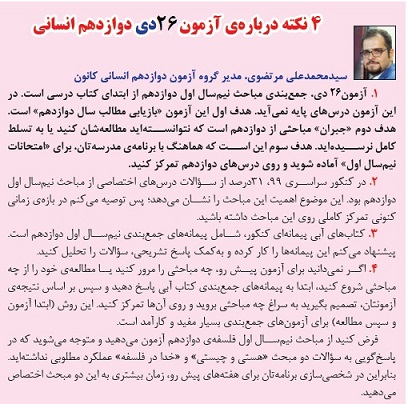 ۴ نکته درباره‌ی آزمون ۲۶دی دوازدهم انسانی

سیدمحمدعلی مرتضوی، مدیر گروه آزمون دوازدهم انسانی کانون

۱. آزمون۲۶ دی، جمع‌بندی مباحث نیم‌سال اول دوازدهم از ابتدای کتاب درسی است. در این آزمون درس‌های پایه نمی‌آید. هدف اول این آزمون «بازیابی مطالب سال دوازدهم» است. هدف دوم «جبران» مباحثی از دوازدهم است که نتوانسته‌اید مطالعه‌شان کنید یا به تسلط کامل نرسیده‌اید. هدف سوم این است که هماهنگ با برنامه‌ی مدرسه‌تان، برای «امتحانات نیم‌سال اول» آماده شوید و روی درس‌های دوازدهم تمرکز کنید.

۲. در کنکور سراسری ۹۹، ۳۱درصد از سؤالات درس‌های اختصاصی از مباحث نیم‌سال اول دوازدهم بود. این موضوع اهمیت این مباحث را نشان می‌دهد؛ پس توصیه می‌کنم در بازه‌ی زمانی کنونی تمرکز کاملی روی این مباحث داشته باشید.

۳. کتاب‌های آبی پیمانه‌ای کنکور، شامل پیمانه‌های جمع‌بندی نیم‌سال اول دوازدهم است. پیشنهاد می‌کنم این پیمانه‌ها را کار کرده و به‌کمک پاسخ تشریحی، سؤالات را تحلیل کنید.

۴. اگر نمی‌دانید برای آزمون پیش رو، چه مباحثی را مرور کنید یا مطالعه‌ی خود را از چه مباحثی شروع کنید، ابتدا به پیمانه‌های جمع‌بندی کتاب آبی پاسخ دهید و سپس بر اساس نتیجه‌ی آزمونتان، تصمیم بگیرید به سراغ چه مباحثی بروید و روی آن‌ها تمرکز کنید. این روش (ابتدا آزمون و سپس مطالعه) برای آزمون‌های جمع‌بندی بسیار مفید و کارآمد است.

فرض کنید از مباحث نیم‌سال اول فلسفه‌ی دوازدهم آزمون می‌دهید و متوجه می‌شوید که در پاسخ‌گویی به سؤالات دو مبحث «هستی و چیستی» و «خدا در فلسفه» عملکرد مطلوبی نداشته‌اید. بنابراین در شخصی‌سازی برنامه‌تان برای هفته‌های پیش رو، زمان بیشتری به این دو مبحث اختصاص می‌دهید.